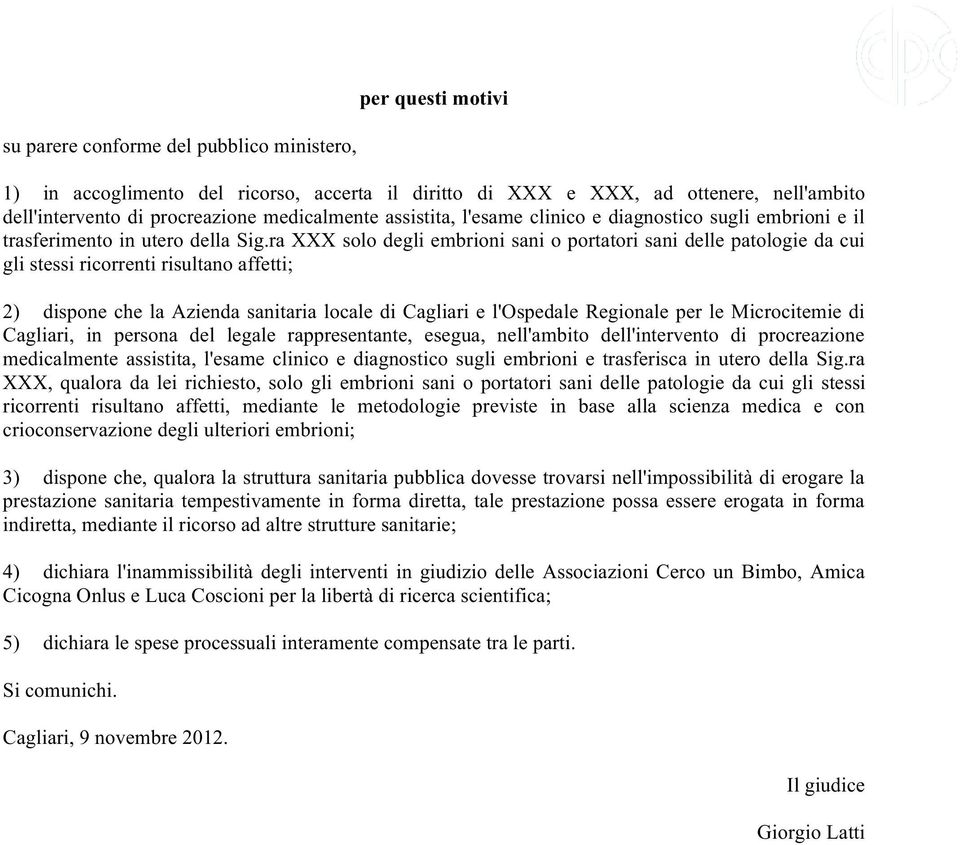 per questi motivi

su parere conforme del pubblico ministero,

1) in accoglimento del ricorso, accerta il diritto di XXX e XXX, ad ottenere, nell'ambito dell'intervento di procreazione medicalmente assistita, l'esame clinico e diagnostico sugli embrioni e il trasferimento in utero della Sig.ra XXX solo degli embrioni sani o portatori sani delle patologie da cui gli stessi ricorrenti risultano affetti;

2) dispone che la Azienda sanitaria locale di Cagliari e l'Ospedale Regionale per le Microcitemie di Cagliari, in persona del legale rappresentante, esegua, nell'ambito dell'intervento di procreazione medicalmente assistita, l'esame clinico e diagnostico sugli embrioni e trasferisca in utero della Sig.ra XXX, qualora da lei richiesto, solo gli embrioni sani o portatori sani delle patologie da cui gli stessi ricorrenti risultano affetti, mediante le metodologie previste in base alla scienza medica e con crioconservazione degli ulteriori embrioni;

3) dispone che, qualora la struttura sanitaria pubblica dovesse trovarsi nell'impossibilità di erogare la prestazione sanitaria tempestivamente in forma diretta, tale prestazione possa essere erogata in forma indiretta, mediante il ricorso ad altre strutture sanitarie;

4) dichiara l'inammissibilità degli interventi in giudizio delle Associazioni Cerco un Bimbo, Amica Cicogna Onlus e Luca Coscioni per la libertà di ricerca scientifica;

5) dichiara le spese processuali interamente compensate tra le parti.

Si comunichi.

Cagliari, 9 novembre 2012.

Il giudice

Giorgio Latti